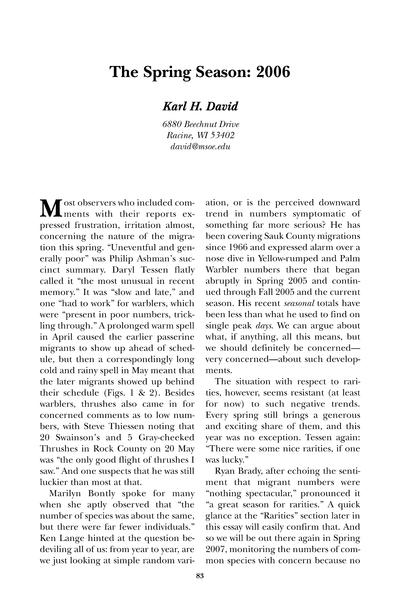 The Spring Season: 2006

Karl H. David

6880 Beechnut Drive
Racine, WI 53402
david@msoe.edu

Most observers who included comments with their reports expressed frustration, irritation almost, concerning the nature of the migration this spring. "Uneventful and generally poor" was Philip Ashman's succinct summary. Daryl Tessen flatly called it "the most unusual in recent memory." It was "slow and late," and one "had to work" for warblers, which were "present in poor numbers, trickling through." A prolonged warm spell in April caused the earlier passerine migrants to show up ahead of schedule, but then a correspondingly long cold and rainy spell in May meant that the later migrants showed up behind their schedule (Figs. 1 & 2). Besides warblers, thrushes also came in for concerned comments as to low numbers, with Steve Thiessen noting that 20 Swainson's and 5 Gray-cheeked Thrushes in Rock County on 20 May was "the only good flight of thrushes I saw." And one suspects that he was still luckier than most at that.

Marilyn Bontly spoke for many when she aptly observed that "the number of species was about the same, but there were far fewer individuals." Ken Lange hinted at the question bedeviling all of us: from year to year, are we just looking at simple random variation, or is the perceived downward trend in numbers symptomatic of something far more serious? He has been covering Sauk County migrations since 1966 and expressed alarm over a nose dive in Yellow-rumped and Palm Warbler numbers there that began abruptly in Spring 2005 and continued through Fall 2005 and the current season. His recent seasonal totals have been less than what he used to find on single peak days. We can argue about what, if anything, all this means, but we should definitely be concerned—very concerned—about such developments.

The situation with respect to rarities, however, seems resistant (at least for now) to such negative trends. Every spring still brings a generous and exciting share of them, and this year was no exception. Tessen again: "There were some nice rarities, if one was lucky."

Ryan Brady, after echoing the sentiment that migrant numbers were "nothing spectacular," pronounced it "a great season for rarities." A quick glance at the "Rarities" section later in this essay will easily confirm that. And so we will be out there again in Spring 2007, monitoring the numbers of common species with concern because no

83